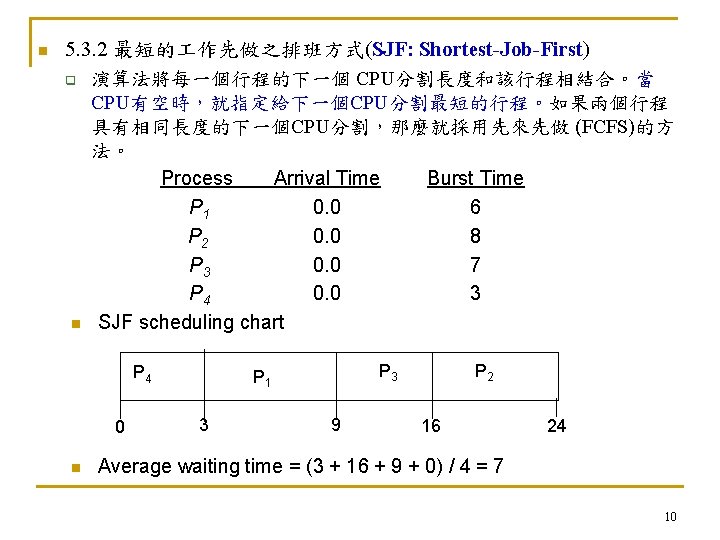 5.3.2 最短的工作先做之排班方式(SJF: Shortest-Job-First)

演算法將每一個行程的下一個 CPU分割長度和該行程相結合。當CPU有空時，就指定給下一個CPU分割最短的行程。如果兩個行程具有相同長度的下一個CPU分割，那麼就採用先來先做 (FCFS)的方法。

| Process | Arrival Time | Burst Time |
|---|---|---|
| $P_1$ | 0.0 | 6 |
| $P_2$ | 0.0 | 8 |
| $P_3$ | 0.0 | 7 |
| $P_4$ | 0.0 | 3 |

SJF scheduling chart

$P_4$ $P_1$ $P_3$ $P_2$

0 3 9 16 24

Average waiting time = (3 + 16 + 9 + 0) / 4 = 7

10